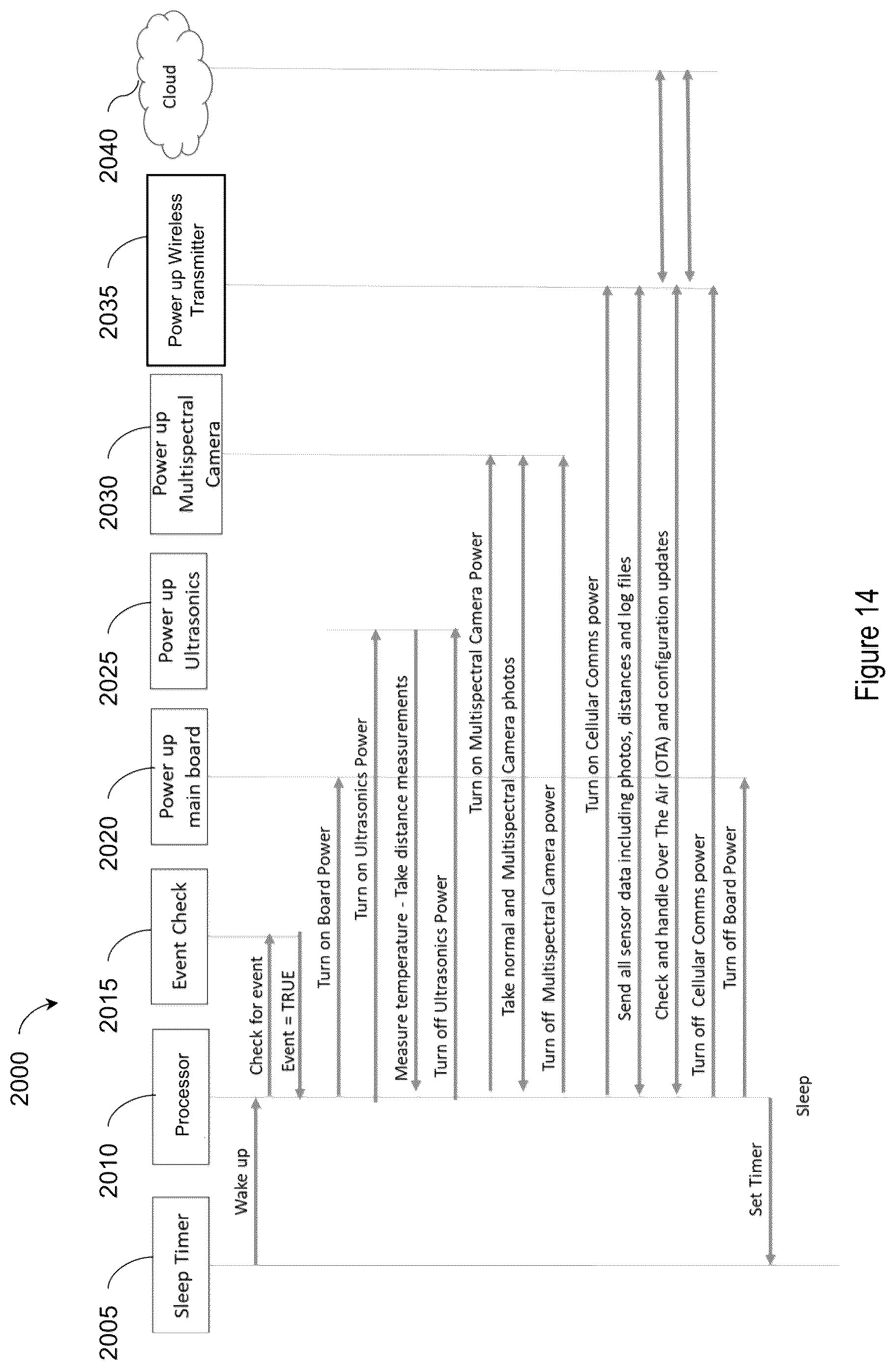 2000

2005 Sleep Timer

2010 Processor

2015 Event Check

2020 Power up main board

2025 Power up Ultrasonics

2030 Power up Multispectral Camera

2035 Power up Wireless Transmitter

2040 Cloud

Wake up

Check for event

Event = TRUE

Turn on Board Power

Turn on Ultrasonics Power

Measure temperature - Take distance measurements

Turn off Ultrasonics Power

Turn on Multispectral Camera Power

Take normal and Multispectral Camera photos

Turn off Multispectral Camera power

Turn on Cellular Comms power

Send all sensor data including photos, distances and log files

Check and handle Over The Air (OTA) and configuration updates

Turn off Cellular Comms power

Turn off Board Power

Set Timer

Sleep

Figure 14